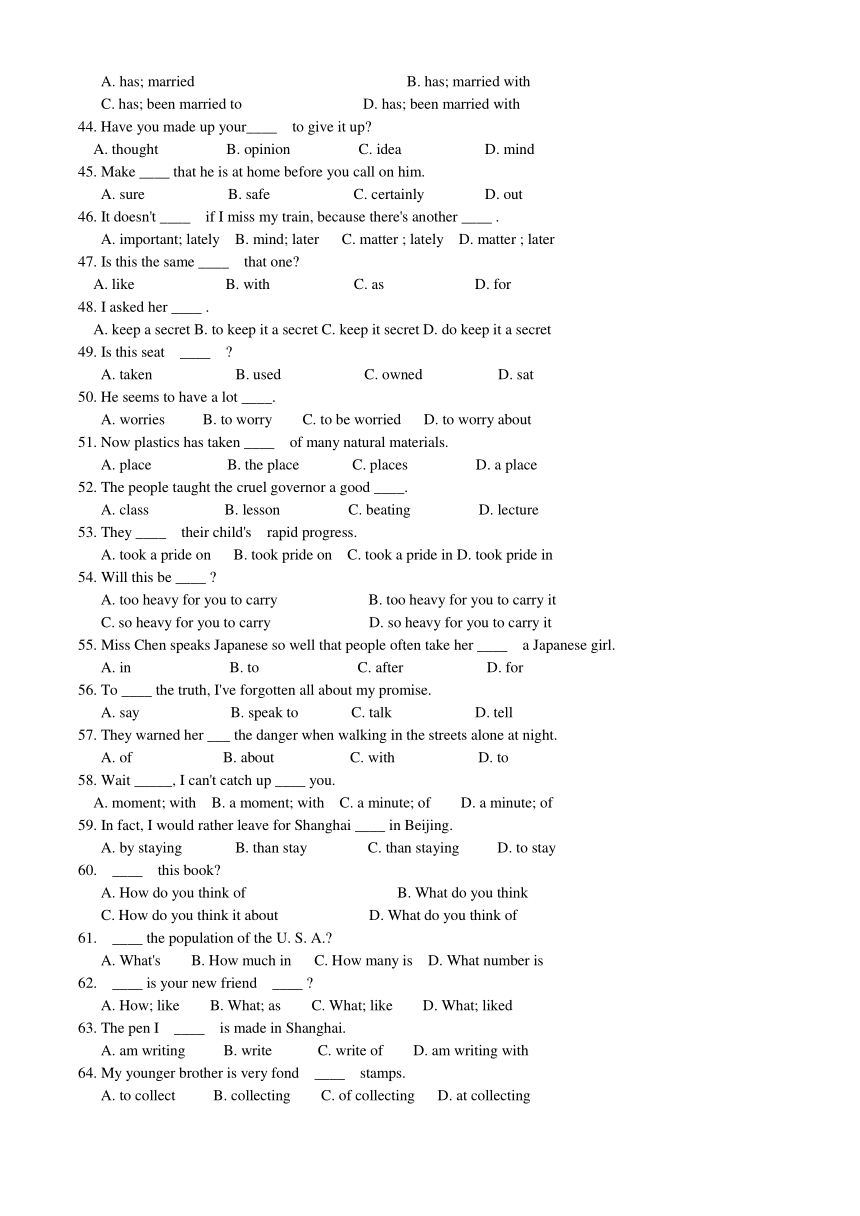 A. has; married B. has; married with
C. has; been married to D. has; been married with
44. Have you made up your____ to give it up?
A. thought B. opinion C. idea D. mind
45. Make ____ that he is at home before you call on him.
A. sure B. safe C. certainly D. out
46. It doesn't ____ if I miss my train, because there's another ____ .
A. important; lately B. mind; later C. matter ; lately D. matter ; later
47. Is this the same ____ that one?
A. like B. with C. as D. for
48. I asked her ____ .
A. keep a secret B. to keep it a secret C. keep it secret D. do keep it a secret
49. Is this seat ____ ?
A. taken B. used C. owned D. sat
50. He seems to have a lot ____.
A. worries B. to worry C. to be worried D. to worry about
51. Now plastics has taken ____ of many natural materials.
A. place B. the place C. places D. a place
52. The people taught the cruel governor a good ____.
A. class B. lesson C. beating D. lecture
53. They ____ their child's rapid progress.
A. took a pride on B. took pride on C. took a pride in D. took pride in
54. Will this be ____ ?
A. too heavy for you to carry B. too heavy for you to carry it
C. so heavy for you to carry D. so heavy for you to carry it
55. Miss Chen speaks Japanese so well that people often take her ____ a Japanese girl.
A. in B. to C. after D. for
56. To ____ the truth, I've forgotten all about my promise.
A. say B. speak to C. talk D. tell
57. They warned her ___ the danger when walking in the streets alone at night.
A. of B. about C. with D. to
58. Wait _____, I can't catch up ____ you.
A. moment; with B. a moment; with C. a minute; of D. a minute; of
59. In fact, I would rather leave for Shanghai ____ in Beijing.
A. by staying B. than stay C. than staying D. to stay
60. ____ this book?
A. How do you think of B. What do you think
C. How do you think it about D. What do you think of
61. ____ the population of the U. S. A.?
A. What's B. How much in C. How many is D. What number is
62. ____ is your new friend ____ ?
A. How; like B. What; as C. What; like D. What; liked
63. The pen I ____ is made in Shanghai.
A. am writing B. write C. write of D. am writing with
64. My younger brother is very fond ____ stamps.
A. to collect B. collecting C. of collecting D. at collecting